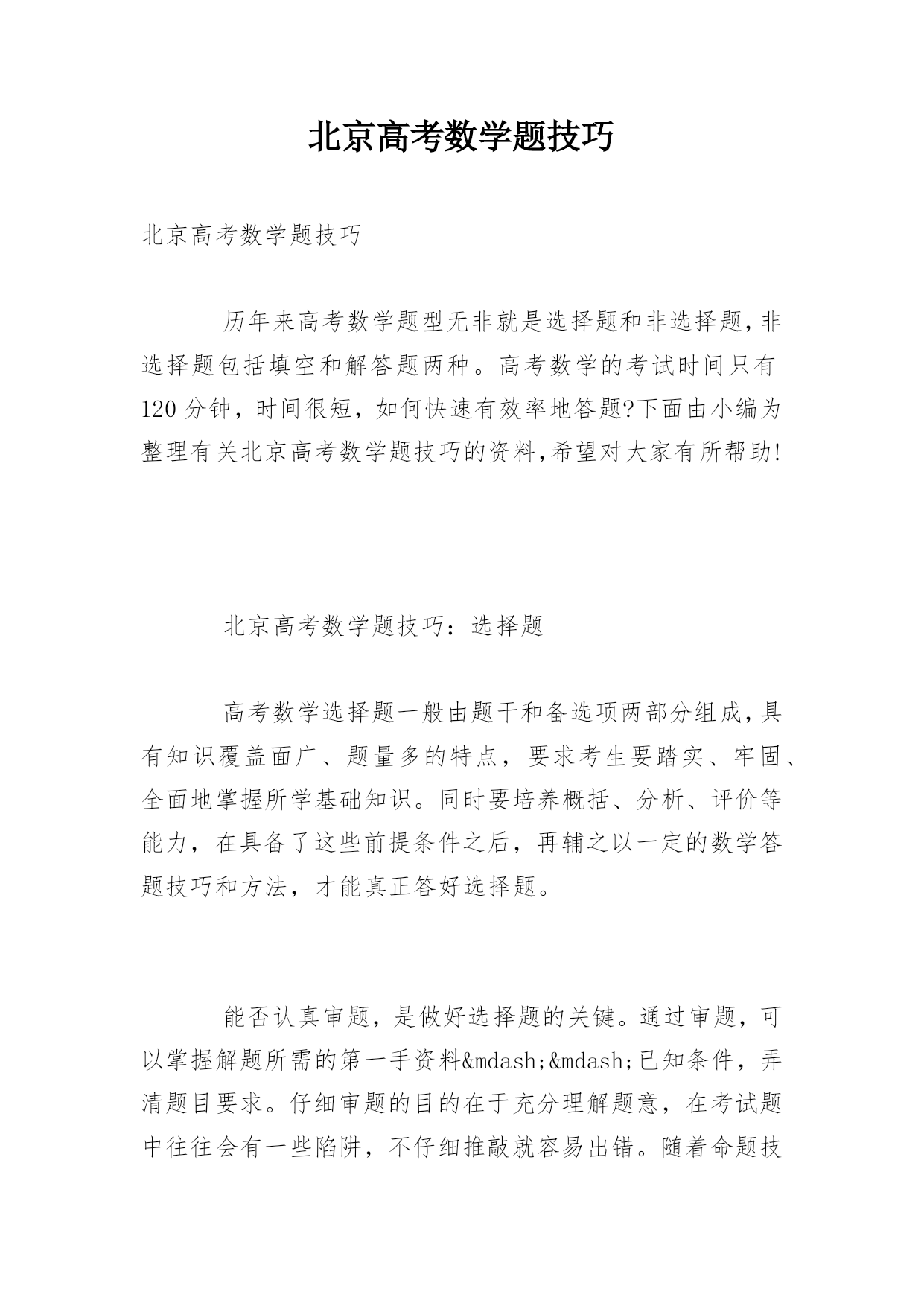 北京高考数学题技巧

北京高考数学题技巧

历年来高考数学题型无非就是选择题和非选择题,非选择题包括填空和解答题两种。高考数学的考试时间只有120分钟，时间很短，如何快速有效率地答题?下面由小编为整理有关北京高考数学题技巧的资料,希望对大家有所帮助!

北京高考数学题技巧：选择题

高考数学选择题一般由题干和备选项两部分组成,具有知识覆盖面广、题量多的特点，要求考生要踏实、牢固、全面地掌握所学基础知识。同时要培养概括、分析、评价等能力，在具备了这些前提条件之后，再辅之以一定的数学答题技巧和方法，才能真正答好选择题。

能否认真审题，是做好选择题的关键。通过审题，可以掌握解题所需的第一手资料&mdash;&mdash;已知条件，弄清题目要求。仔细审题的目的在于充分理解题意，在考试题中往往会有一些陷阱，不仔细推敲就容易出错。随着命题技